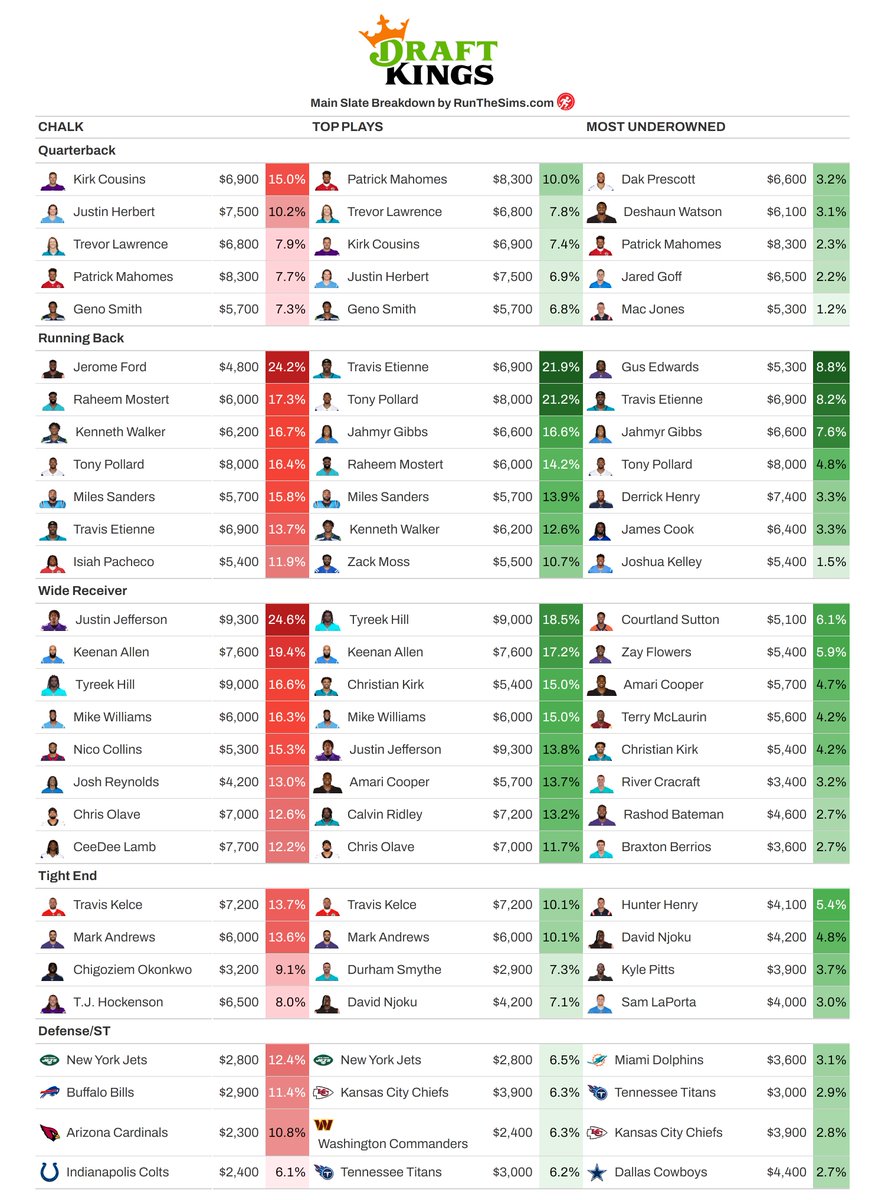 DRAFT KINGS

Main Slate Breakdown by RunTheSims.com

| CHALK | | | TOP PLAYS | | | MOST UNDEROWNED | | |
|---|---|---|---|---|---|---|---|---|
| Quarterback | | | | | | | | |
| Kirk Cousins | $6,900 | 15.0% | Patrick Mahomes | $8,300 | 10.0% | Dak Prescott | $6,600 | 3.2% |
| Justin Herbert | $7,500 | 10.2% | Trevor Lawrence | $6,800 | 7.8% | Deshaun Watson | $6,100 | 3.1% |
| Trevor Lawrence | $6,800 | 7.9% | Kirk Cousins | $6,900 | 7.4% | Patrick Mahomes | $8,300 | 2.3% |
| Patrick Mahomes | $8,300 | 7.7% | Justin Herbert | $7,500 | 6.9% | Jared Goff | $6,500 | 2.2% |
| Geno Smith | $5,700 | 7.3% | Geno Smith | $5,700 | 6.8% | Mac Jones | $5,300 | 1.2% |
| Running Back | | | | | | | | |
| Jerome Ford | $4,800 | 24.2% | Travis Etienne | $6,900 | 21.9% | Gus Edwards | $5,300 | 8.8% |
| Raheem Mostert | $6,000 | 17.3% | Tony Pollard | $8,000 | 21.2% | Travis Etienne | $6,900 | 8.2% |
| Kenneth Walker | $6,200 | 16.7% | Jahmyr Gibbs | $6,600 | 16.6% | Jahmyr Gibbs | $6,600 | 7.6% |
| Tony Pollard | $8,000 | 16.4% | Raheem Mostert | $6,000 | 14.2% | Tony Pollard | $8,000 | 4.8% |
| Miles Sanders | $5,700 | 15.8% | Miles Sanders | $5,700 | 13.9% | Derrick Henry | $7,400 | 3.3% |
| Travis Etienne | $6,900 | 13.7% | Kenneth Walker | $6,200 | 12.6% | James Cook | $6,400 | 3.3% |
| Isiah Pacheco | $5,400 | 11.9% | Zack Moss | $5,500 | 10.7% | Joshua Kelley | $5,400 | 1.5% |
| Wide Receiver | | | | | | | | |
| Justin Jefferson | $9,300 | 24.6% | Tyreek Hill | $9,000 | 18.5% | Courtland Sutton | $5,100 | 6.1% |
| Keenan Allen | $7,600 | 19.4% | Keenan Allen | $7,600 | 17.2% | Zay Flowers | $5,400 | 5.9% |
| Tyreek Hill | $9,000 | 16.6% | Christian Kirk | $5,400 | 15.0% | Amari Cooper | $5,700 | 4.7% |
| Mike Williams | $6,000 | 16.3% | Mike Williams | $6,000 | 15.0% | Terry McLaurin | $5,600 | 4.2% |
| Nico Collins | $5,300 | 15.3% | Justin Jefferson | $9,300 | 13.8% | Christian Kirk | $5,400 | 4.2% |
| Josh Reynolds | $4,200 | 13.0% | Amari Cooper | $5,700 | 13.7% | River Cracraft | $3,400 | 3.2% |
| Chris Olave | $7,000 | 12.6% | Calvin Ridley | $7,200 | 13.2% | Rashod Bateman | $4,600 | 2.7% |
| CeeDee Lamb | $7,700 | 12.2% | Chris Olave | $7,000 | 11.7% | Braxton Berrios | $3,600 | 2.7% |
| Tight End | | | | | | | | |
| Travis Kelce | $7,200 | 13.7% | Travis Kelce | $7,200 | 10.1% | Hunter Henry | $4,100 | 5.4% |
| Mark Andrews | $6,000 | 13.6% | Mark Andrews | $6,000 | 10.1% | David Njoku | $4,200 | 4.8% |
| Chigoziem Okonkwo | $3,200 | 9.1% | Durham Smythe | $2,900 | 7.3% | Kyle Pitts | $3,900 | 3.7% |
| T.J. Hockenson | $6,500 | 8.0% | David Njoku | $4,200 | 7.1% | Sam LaPorta | $4,000 | 3.0% |
| Defense/ST | | | | | | | | |
| New York Jets | $2,800 | 12.4% | New York Jets | $2,800 | 6.5% | Miami Dolphins | $3,600 | 3.1% |
| Buffalo Bills | $2,900 | 11.4% | Kansas City Chiefs | $3,900 | 6.3% | Tennessee Titans | $3,000 | 2.9% |
| Arizona Cardinals | $2,300 | 10.8% | Washington Commanders | $2,400 | 6.3% | Kansas City Chiefs | $3,900 | 2.8% |
| Indianapolis Colts | $2,400 | 6.1% | Tennessee Titans | $3,000 | 6.2% | Dallas Cowboys | $4,400 | 2.7% |